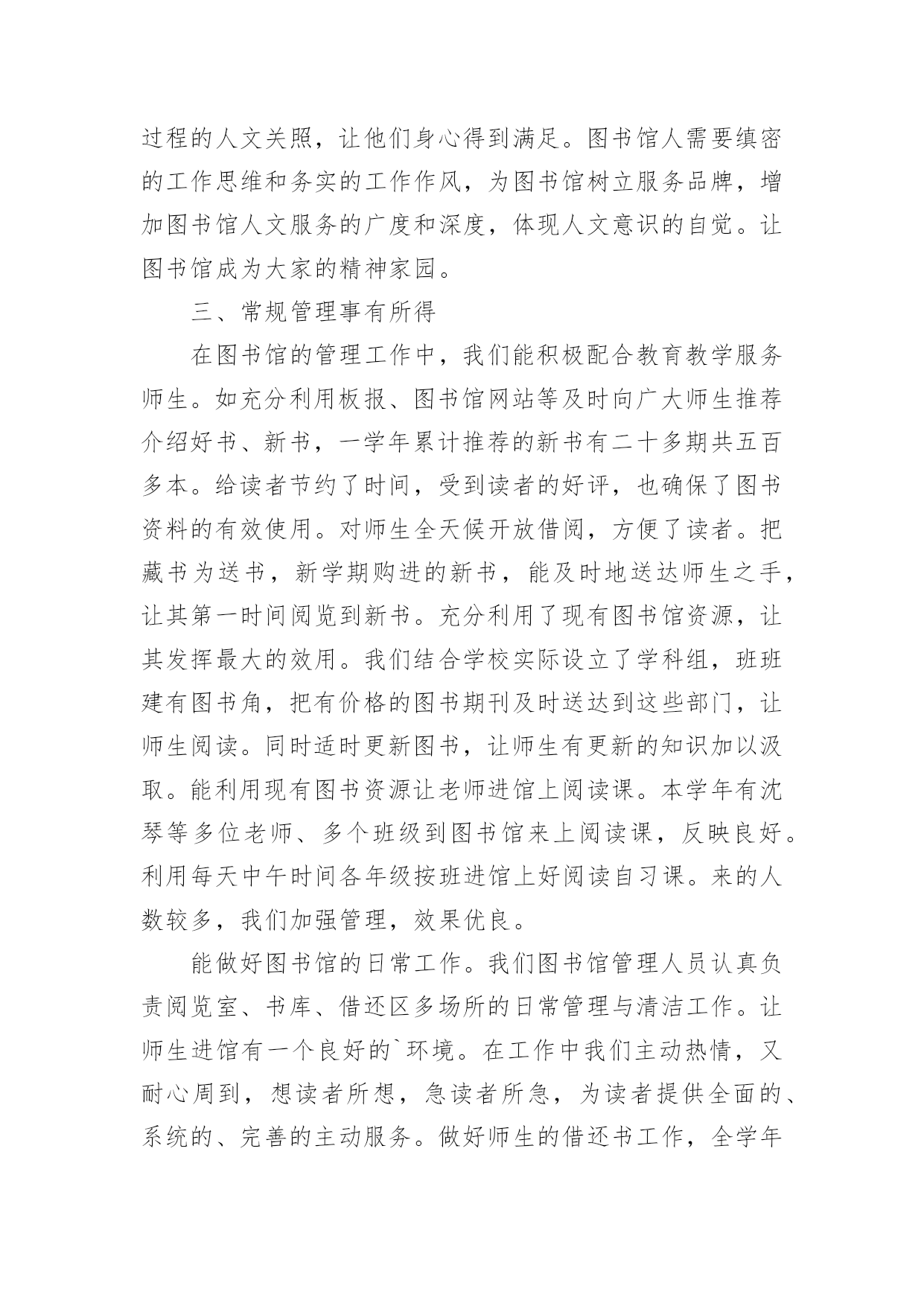 过程的人文关照，让他们身心得到满足。图书馆人需要缜密的工作思维和务实的工作作风，为图书馆树立服务品牌，增加图书馆人文服务的广度和深度，体现人文意识的自觉。让图书馆成为大家的精神家园。

三、常规管理事有所得

在图书馆的管理工作中，我们能积极配合教育教学服务师生。如充分利用板报、图书馆网站等及时向广大师生推荐介绍好书、新书，一学年累计推荐的新书有二十多期共五百多本。给读者节约了时间，受到读者的好评，也确保了图书资料的有效使用。对师生全天候开放借阅，方便了读者。把藏书为送书，新学期购进的新书，能及时地送达师生之手，让其第一时间阅览到新书。充分利用了现有图书馆资源，让其发挥最大的效用。我们结合学校实际设立了学科组，班班建有图书角，把有价格的图书期刊及时送达到这些部门，让师生阅读。同时适时更新图书，让师生有更新的知识加以汲取。能利用现有图书资源让老师进馆上阅读课。本学年有沈琴等多位老师、多个班级到图书馆来上阅读课，反映良好。利用每天中午时间各年级按班进馆上好阅读自习课。来的人数较多，我们加强管理，效果优良。

能做好图书馆的日常工作。我们图书馆管理人员认真负责阅览室、书库、借还区多场所的日常管理与清洁工作。让师生进馆有一个良好的`环境。在工作中我们主动热情，又耐心周到，想读者所想，急读者所急，为读者提供全面的、系统的、完善的主动服务。做好师生的借还书工作，全学年